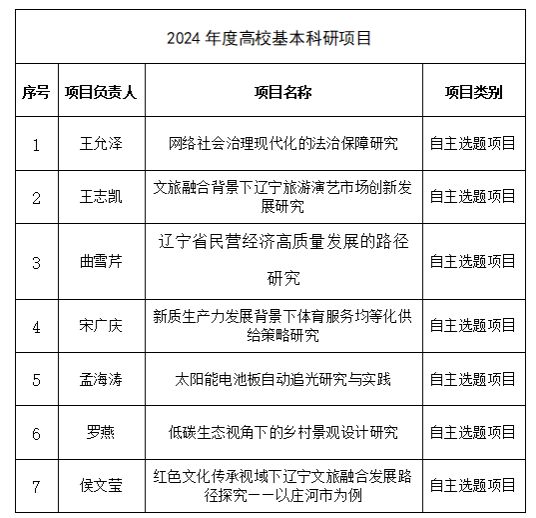 2024 年度高校基本科研项目

| 序号 | 项目负责人 | 项目名称 | 项目类别 |
|---|---|---|---|
| 1 | 王允泽 | 网络社会治理现代化的法治保障研究 | 自主选题项目 |
| 2 | 王志凯 | 文旅融合背景下辽宁旅游演艺市场创新发展研究 | 自主选题项目 |
| 3 | 曲雪芹 | 辽宁省民营经济高质量发展的路径研究 | 自主选题项目 |
| 4 | 宋广庆 | 新质生产力发展背景下体育服务均等化供给策略研究 | 自主选题项目 |
| 5 | 孟海涛 | 太阳能电池板自动追光研究与实践 | 自主选题项目 |
| 6 | 罗燕 | 低碳生态视角下的乡村景观设计研究 | 自主选题项目 |
| 7 | 侯文莹 | 红色文化传承视域下辽宁文旅融合发展路径探究——以庄河市为例 | 自主选题项目 |